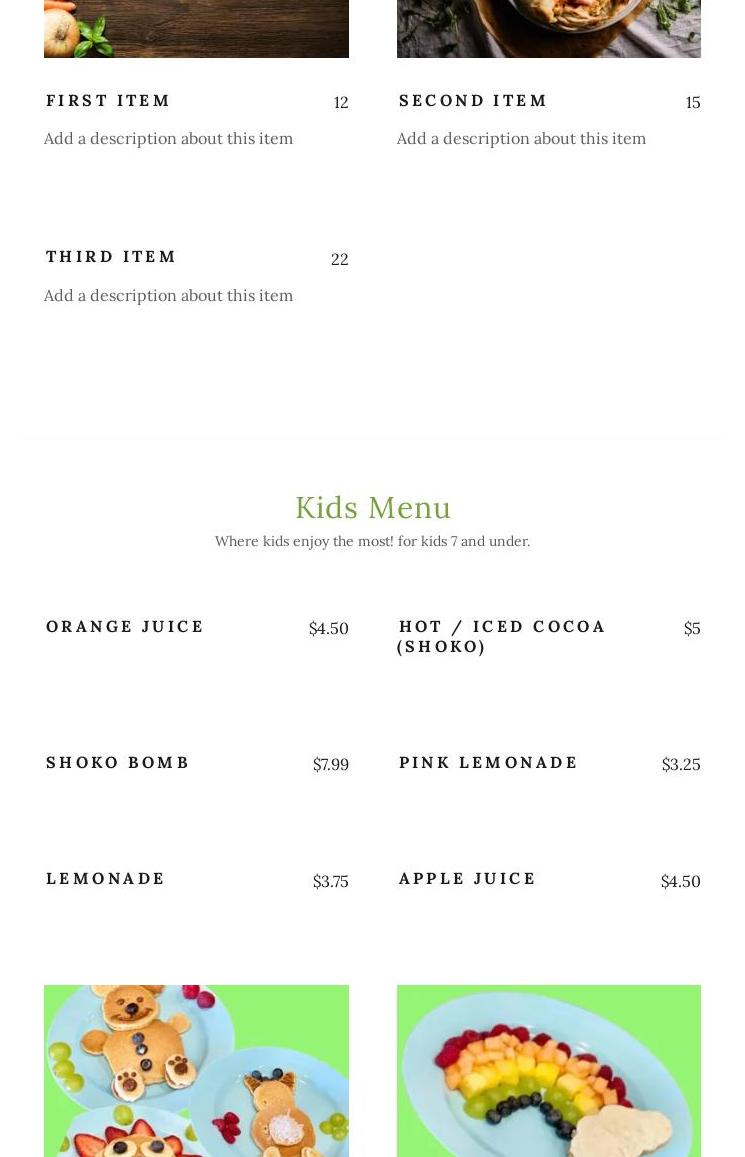 FIRST ITEM 12

Add a description about this item

SECOND ITEM 15

Add a description about this item

THIRD ITEM 22

Add a description about this item

Kids Menu

Where kids enjoy the most! for kids 7 and under.

ORANGE JUICE $4.50

HOT / ICED COCOA (SHOKO) $5

SHOKO BOMB $7.99

PINK LEMONADE $3.25

LEMONADE $3.75

APPLE JUICE $4.50